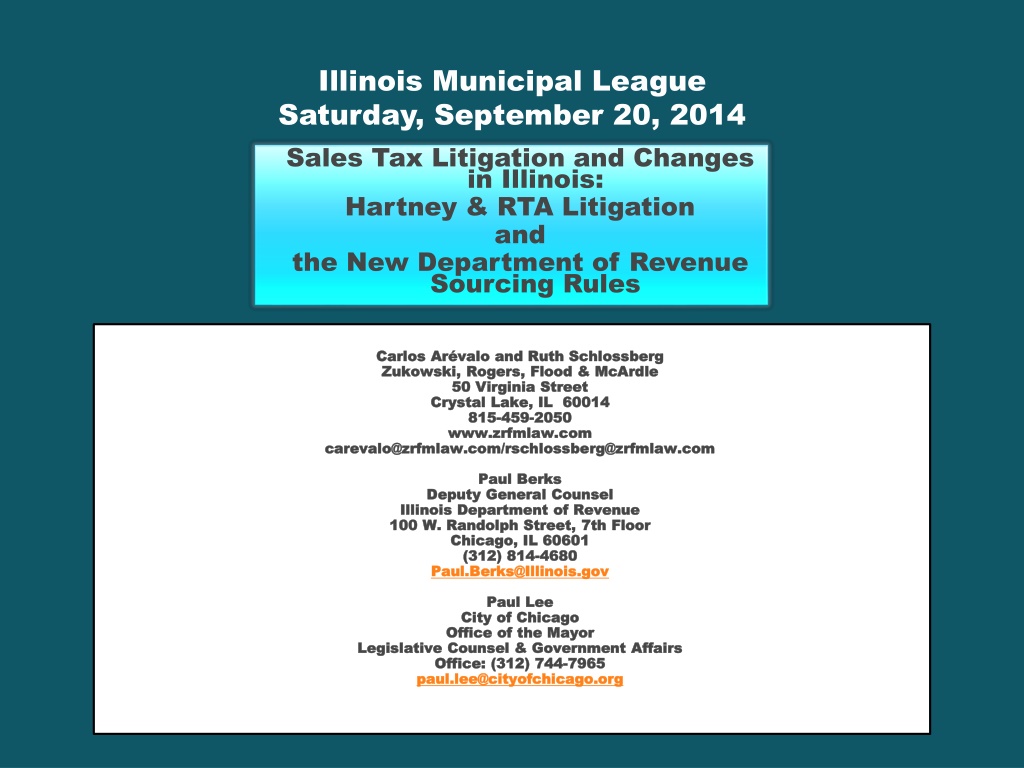 Illinois Municipal League
Saturday, September 20, 2014

Sales Tax Litigation and Changes in Illinois:
Hartney & RTA Litigation
and
the New Department of Revenue Sourcing Rules

Carlos Arévalo and Ruth Schlossberg
Zukowski, Rogers, Flood & McArdle
50 Virginia Street
Crystal Lake, IL 60014
815-459-2050
www.zrfmlaw.com
carevalo@zrfmlaw.com/rschlossberg@zrfmlaw.com

Paul Berks
Deputy General Counsel
Illinois Department of Revenue
100 W. Randolph Street, 7th Floor
Chicago, IL 60601
(312) 814-4680
Paul.Berks@Illinois.gov

Paul Lee
City of Chicago
Office of the Mayor
Legislative Counsel & Government Affairs
Office: (312) 744-7965
paul.lee@cityofchicago.org